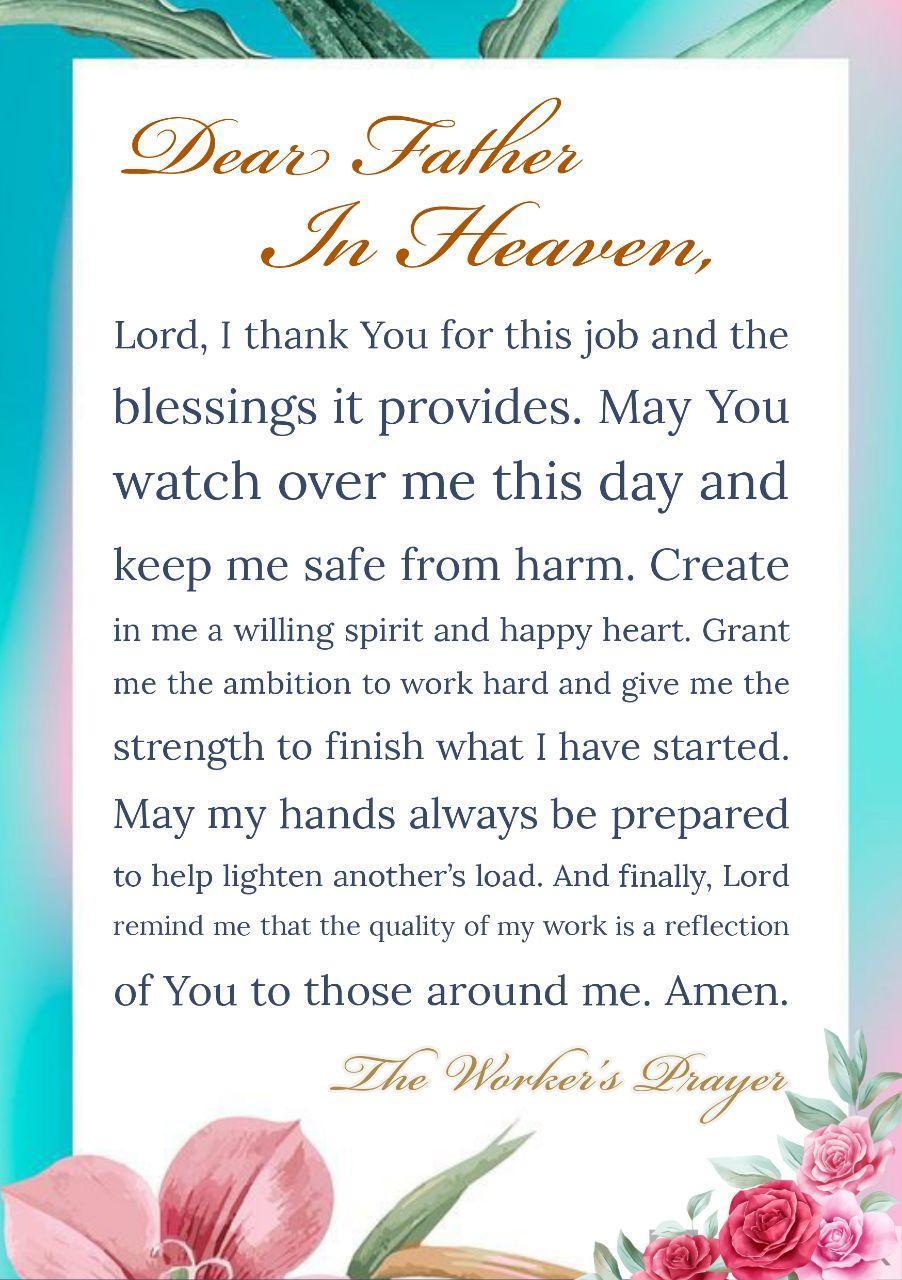 Dear Father
In Heaven,

Lord, I thank You for this job and the blessings it provides. May You watch over me this day and keep me safe from harm. Create in me a willing spirit and happy heart. Grant me the ambition to work hard and give me the strength to finish what I have started. May my hands always be prepared to help lighten another's load. And finally, Lord remind me that the quality of my work is a reflection of You to those around me. Amen.

The Worker's Prayer